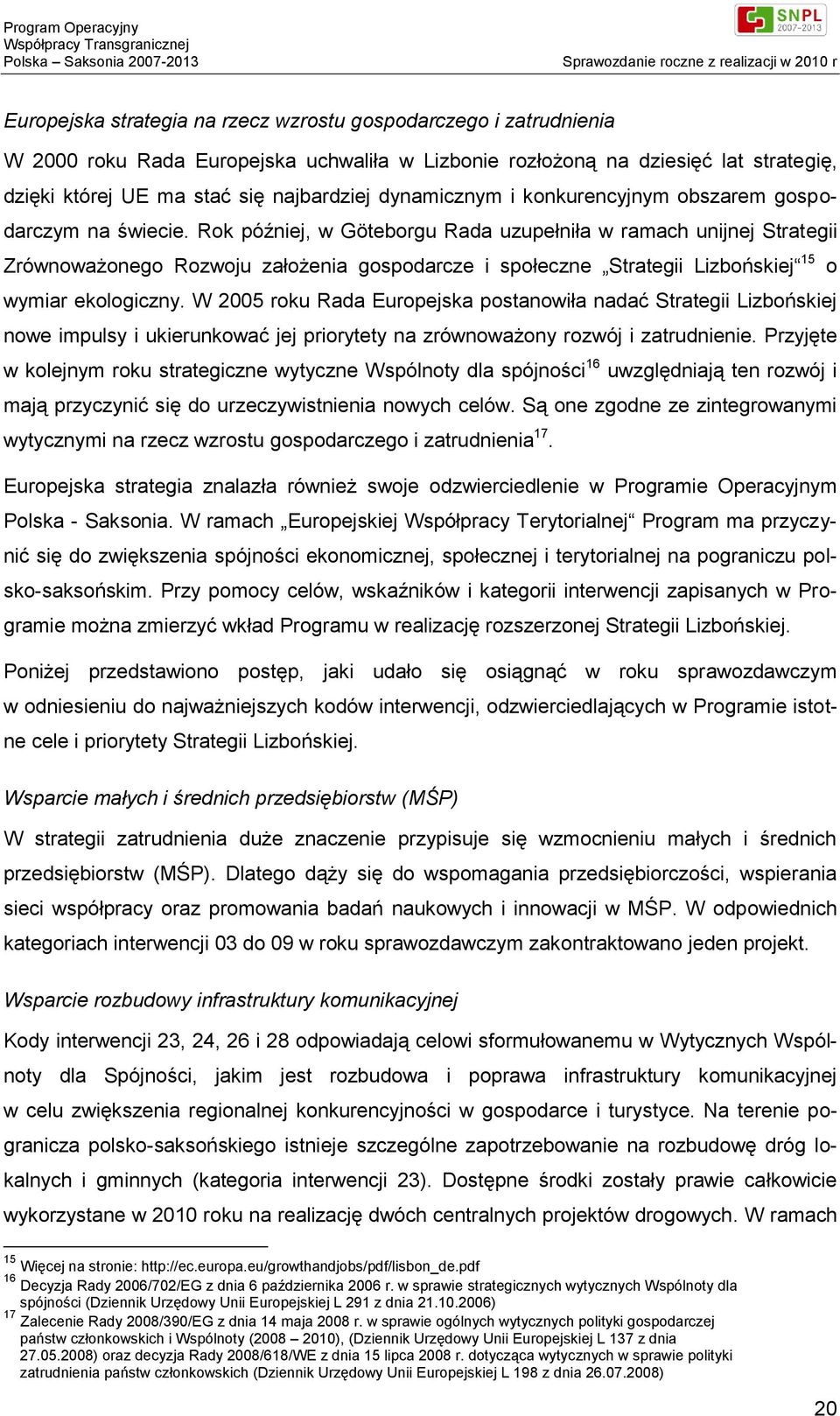 Program Operacyjny
Współpracy Transgranicznej
Polska – Saksonia 2007-2013

SNPL 2007–2013

Sprawozdanie roczne z realizacji w 2010 r

Europejska strategia na rzecz wzrostu gospodarczego i zatrudnienia

W 2000 roku Rada Europejska uchwaliła w Lizbonie rozłożoną na dziesięć lat strategię, dzięki której UE ma stać się najbardziej dynamicznym i konkurencyjnym obszarem gospodarczym na świecie. Rok później, w Göteborgu Rada uzupełniła w ramach unijnej Strategii Zrównoważonego Rozwoju założenia gospodarcze i społeczne „Strategii Lizbońskiej“$^{15}$ o wymiar ekologiczny. W 2005 roku Rada Europejska postanowiła nadać Strategii Lizbońskiej nowe impulsy i ukierunkować jej priorytety na zrównoważony rozwój i zatrudnienie. Przyjęte w kolejnym roku strategiczne wytyczne Wspólnoty dla spójności$^{16}$ uwzględniają ten rozwój i mają przyczynić się do urzeczywistnienia nowych celów. Są one zgodne ze zintegrowanymi wytycznymi na rzecz wzrostu gospodarczego i zatrudnienia$^{17}$.

Europejska strategia znalazła również swoje odzwierciedlenie w Programie Operacyjnym Polska - Saksonia. W ramach „Europejskiej Współpracy Terytorialnej“ Program ma przyczynić się do zwiększenia spójności ekonomicznej, społecznej i terytorialnej na pograniczu polsko-saksońskim. Przy pomocy celów, wskaźników i kategorii interwencji zapisanych w Programie można zmierzyć wkład Programu w realizację rozszerzonej Strategii Lizbońskiej.

Poniżej przedstawiono postęp, jaki udało się osiągnąć w roku sprawozdawczym w odniesieniu do najważniejszych kodów interwencji, odzwierciedlających w Programie istotne cele i priorytety Strategii Lizbońskiej.

Wsparcie małych i średnich przedsiębiorstw (MŚP)

W strategii zatrudnienia duże znaczenie przypisuje się wzmocnieniu małych i średnich przedsiębiorstw (MŚP). Dlatego dąży się do wspomagania przedsiębiorczości, wspierania sieci współpracy oraz promowania badań naukowych i innowacji w MŚP. W odpowiednich kategoriach interwencji 03 do 09 w roku sprawozdawczym zakontraktowano jeden projekt.

Wsparcie rozbudowy infrastruktury komunikacyjnej

Kody interwencji 23, 24, 26 i 28 odpowiadają celowi sformułowanemu w Wytycznych Wspólnoty dla Spójności, jakim jest rozbudowa i poprawa infrastruktury komunikacyjnej w celu zwiększenia regionalnej konkurencyjności w gospodarce i turystyce. Na terenie pogranicza polsko-saksońskiego istnieje szczególne zapotrzebowanie na rozbudowę dróg lokalnych i gminnych (kategoria interwencji 23). Dostępne środki zostały prawie całkowicie wykorzystane w 2010 roku na realizację dwóch centralnych projektów drogowych. W ramach

$^{15}$ Więcej na stronie: http://ec.europa.eu/growthandjobs/pdf/lisbon_de.pdf
$^{16}$ Decyzja Rady 2006/702/EG z dnia 6 października 2006 r. w sprawie strategicznych wytycznych Wspólnoty dla spójności (Dziennik Urzędowy Unii Europejskiej L 291 z dnia 21.10.2006)
$^{17}$ Zalecenie Rady 2008/390/EG z dnia 14 maja 2008 r. w sprawie ogólnych wytycznych polityki gospodarczej państw członkowskich i Wspólnoty (2008 – 2010), (Dziennik Urzędowy Unii Europejskiej L 137 z dnia 27.05.2008) oraz decyzja Rady 2008/618/WE z dnia 15 lipca 2008 r. dotycząca wytycznych w sprawie polityki zatrudnienia państw członkowskich (Dziennik Urzędowy Unii Europejskiej L 198 z dnia 26.07.2008)

20